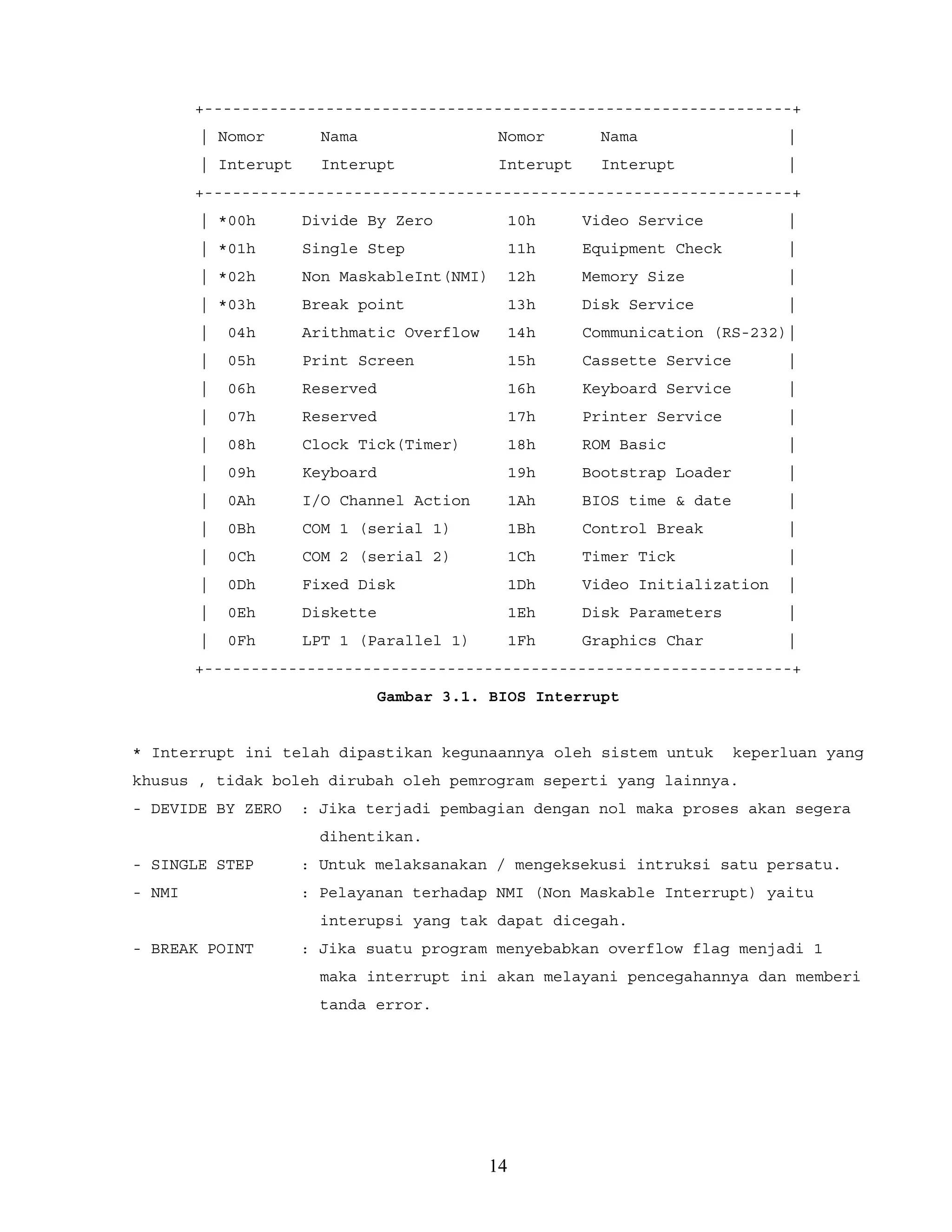 | Nomor Interupt | Nama Interupt | Nomor Interupt | Nama Interupt |
|---|---|---|---|
| *00h | Divide By Zero | 10h | Video Service |
| *01h | Single Step | 11h | Equipment Check |
| *02h | Non MaskableInt(NMI) | 12h | Memory Size |
| *03h | Break point | 13h | Disk Service |
| 04h | Arithmatic Overflow | 14h | Communication (RS-232) |
| 05h | Print Screen | 15h | Cassette Service |
| 06h | Reserved | 16h | Keyboard Service |
| 07h | Reserved | 17h | Printer Service |
| 08h | Clock Tick(Timer) | 18h | ROM Basic |
| 09h | Keyboard | 19h | Bootstrap Loader |
| 0Ah | I/O Channel Action | 1Ah | BIOS time & date |
| 0Bh | COM 1 (serial 1) | 1Bh | Control Break |
| 0Ch | COM 2 (serial 2) | 1Ch | Timer Tick |
| 0Dh | Fixed Disk | 1Dh | Video Initialization |
| 0Eh | Diskette | 1Eh | Disk Parameters |
| 0Fh | LPT 1 (Parallel 1) | 1Fh | Graphics Char |

Gambar 3.1. BIOS Interrupt

* Interrupt ini telah dipastikan kegunaannya oleh sistem untuk keperluan yang khusus , tidak boleh dirubah oleh pemrogram seperti yang lainnya.

- DEVIDE BY ZERO : Jika terjadi pembagian dengan nol maka proses akan segera dihentikan.

- SINGLE STEP : Untuk melaksanakan / mengeksekusi intruksi satu persatu.

- NMI : Pelayanan terhadap NMI (Non Maskable Interrupt) yaitu interupsi yang tak dapat dicegah.

- BREAK POINT : Jika suatu program menyebabkan overflow flag menjadi 1 maka interrupt ini akan melayani pencegahannya dan memberi tanda error.

14